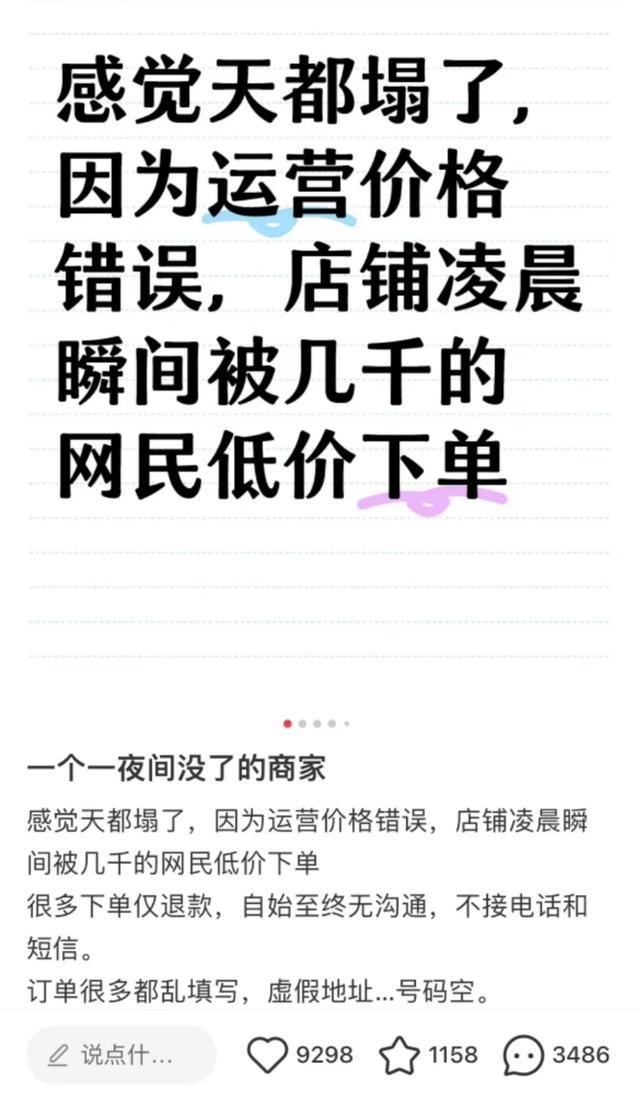 感觉天都塌了，因为运营价格错误，店铺凌晨瞬间被几千的网民低价下单

一个一夜间没了的商家

感觉天都塌了，因为运营价格错误，店铺凌晨瞬间被几千的网民低价下单
很多下单仅退款，自始至终无沟通，不接电话和短信。
订单很多都乱填写，虚假地址...号码空。

说点什...

9298

1158

3486